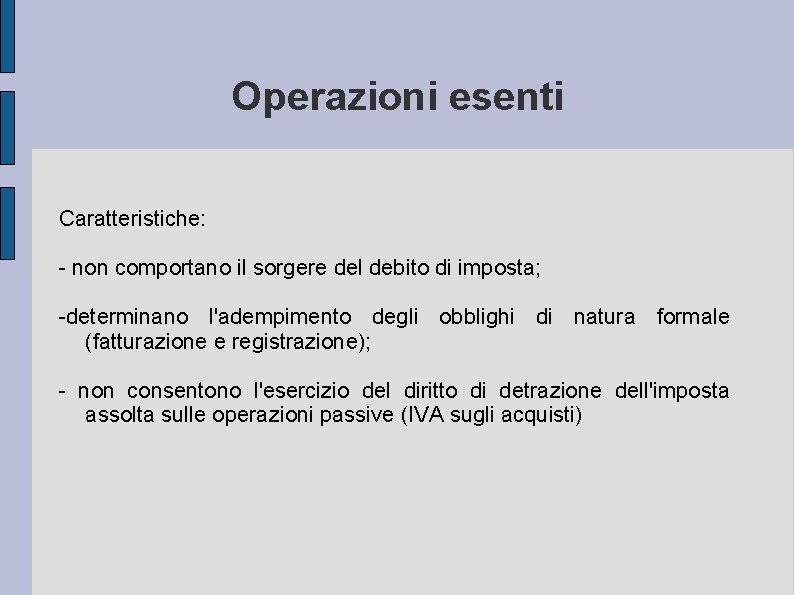 Operazioni esenti

Caratteristiche:

- non comportano il sorgere del debito di imposta;

-determinano l'adempimento degli obblighi di natura formale (fatturazione e registrazione);

- non consentono l'esercizio del diritto di detrazione dell'imposta assolta sulle operazioni passive (IVA sugli acquisti)